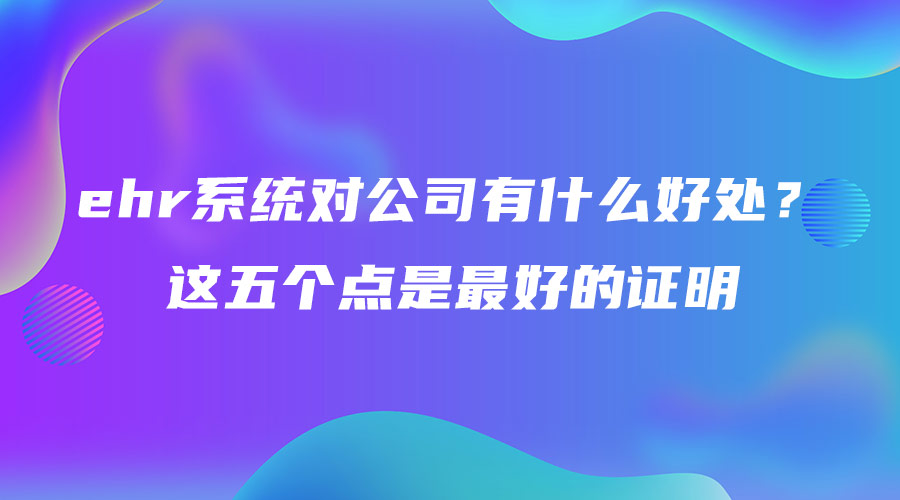 ehr系统对公司有什么好处？
这五个点是最好的证明